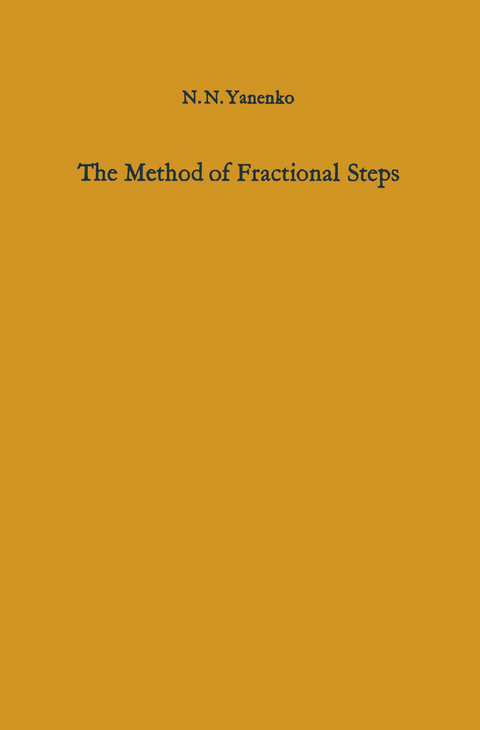 N. N. Yanenko

The Method of Fractional Steps